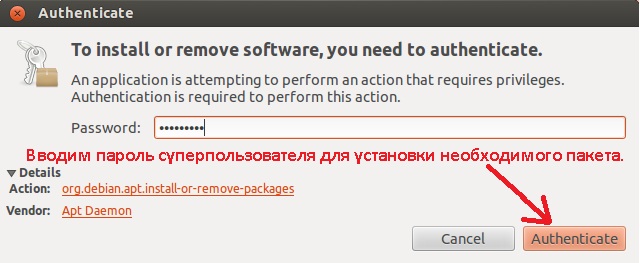 Authenticate

To install or remove software, you need to authenticate.

An application is attempting to perform an action that requires privileges. Authentication is required to perform this action.

Password: •••••••••

Вводим пароль суперпользователя для установки необходимого пакета.

Details

Action: org.debian.apt.install-or-remove-packages

Vendor: Apt Daemon

Cancel

Authenticate